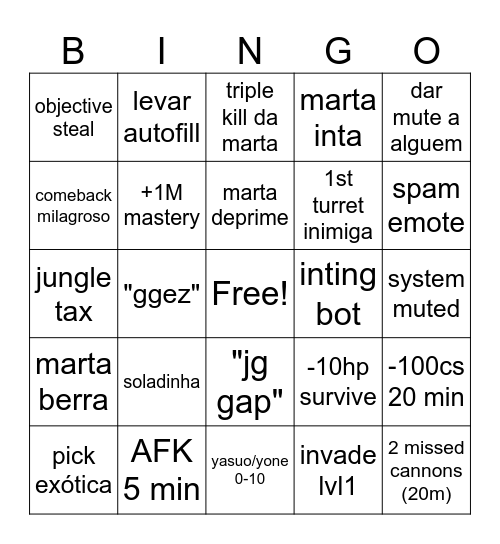 | B | I | N | G | O |
|---|---|---|---|---|
| objective steal | levar autofill | triple kill da marta | marta inta | dar mute a alguem |
| comeback milagroso | +1M mastery | marta deprime | 1st turret inimiga | spam emote |
| jungle tax | "ggez" | Free! | inting bot | system muted |
| marta berra | soladinha | "jg gap" | -10hp survive | -100cs 20 min |
| pick exótica | AFK 5 min | yasuo/yone 0-10 | invade lvl1 | 2 missed cannons (20m) |